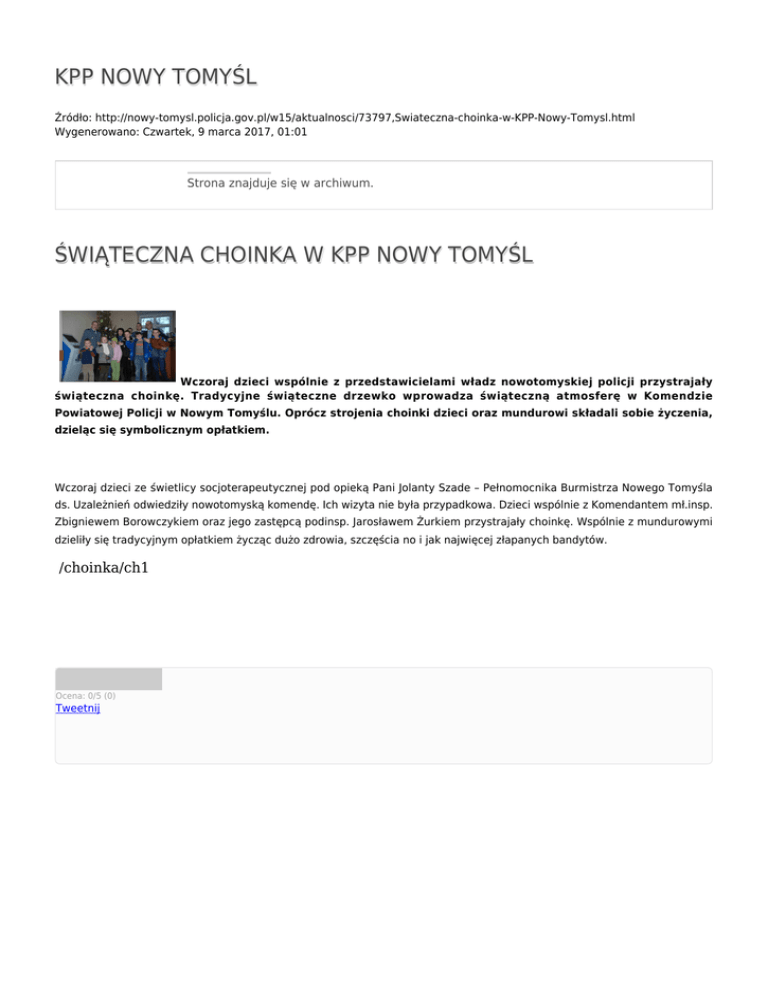 KPP NOWY TOMYŚL

Źródło: http://nowy-tomysl.policja.gov.pl/w15/aktualnosci/73797,Swiateczna-choinka-w-KPP-Nowy-Tomysl.html
Wygenerowano: Czwartek, 9 marca 2017, 01:01

Strona znajduje się w archiwum.

ŚWIĄTECZNA CHOINKA W KPP NOWY TOMYŚL

Wczoraj dzieci wspólnie z przedstawicielami władz nowotomyskiej policji przystrajały świąteczna choinkę. Tradycyjne świąteczne drzewko wprowadza świąteczną atmosferę w Komendzie Powiatowej Policji w Nowym Tomyślu. Oprócz strojenia choinki dzieci oraz mundurowi składali sobie życzenia, dzieląc się symbolicznym opłatkiem.

Wczoraj dzieci ze świetlicy socjoterapeutycznej pod opieką Pani Jolanty Szade – Pełnomocnika Burmistrza Nowego Tomyśla ds. Uzależnień odwiedziły nowotomyską komendę. Ich wizyta nie była przypadkowa. Dzieci wspólnie z Komendantem mł.insp. Zbigniewem Borowczykiem oraz jego zastępcą podinsp. Jarosławem Żurkiem przystrajały choinkę. Wspólnie z mundurowymi dzieliły się tradycyjnym opłatkiem życząc dużo zdrowia, szczęścia no i jak najwięcej złapanych bandytów.

/choinka/ch1

Ocena: 0/5 (0)
Tweetnij